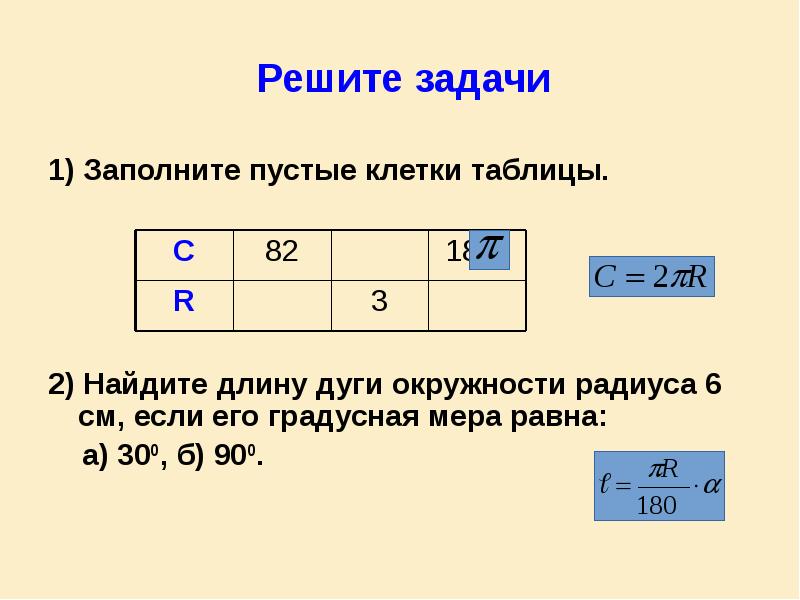 Решите задачи

1) Заполните пустые клетки таблицы.

| C | 82 | | 18$\pi$ |
|---|---|---|---|
| R | | 3 | |

$C = 2\pi R$

2) Найдите длину дуги окружности радиуса 6 см, если его градусная мера равна:

а) $30^0$, б) $90^0$.

$\ell = \frac{\pi R}{180} \cdot \alpha$